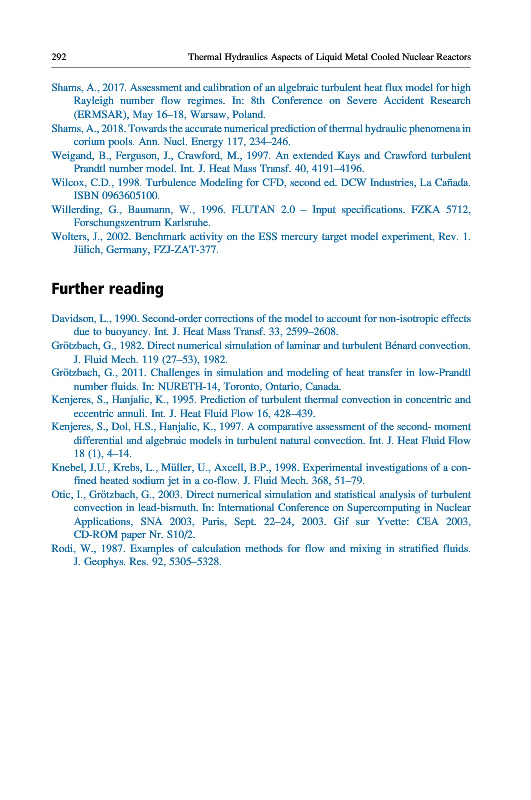 292 Thermal Hydraulics Aspects of Liquid Metal Cooled Nuclear Reactors

Shams, A., 2017. Assessment and calibration of an algebraic turbulent heat flux model for high Rayleigh number flow regimes. In: 8th Conference on Severe Accident Research (ERMSAR), May 16–18, Warsaw, Poland.

Shams, A., 2018. Towards the accurate numerical prediction of thermal hydraulic phenomena in corium pools. Ann. Nucl. Energy 117, 234–246.

Weigand, B., Ferguson, J., Crawford, M., 1997. An extended Kays and Crawford turbulent Prandtl number model. Int. J. Heat Mass Transf. 40, 4191–4196.

Wilcox, C.D., 1998. Turbulence Modeling for CFD, second ed. DCW Industries, La Cañada. ISBN 0963605100.

Willerding, G., Baumann, W., 1996. FLUTAN 2.0 – Input specifications. FZKA 5712, Forschungszentrum Karlsruhe.

Wolters, J., 2002. Benchmark activity on the ESS mercury target model experiment, Rev. 1. Jülich, Germany, FZJ-ZAT-377.

Further reading

Davidson, L., 1990. Second-order corrections of the model to account for non-isotropic effects due to buoyancy. Int. J. Heat Mass Transf. 33, 2599–2608.

Grötzbach, G., 1982. Direct numerical simulation of laminar and turbulent Bénard convection. J. Fluid Mech. 119 (27–53), 1982.

Grötzbach, G., 2011. Challenges in simulation and modeling of heat transfer in low-Prandtl number fluids. In: NURETH-14, Toronto, Ontario, Canada.

Kenjeres, S., Hanjalic, K., 1995. Prediction of turbulent thermal convection in concentric and eccentric annuli. Int. J. Heat Fluid Flow 16, 428–439.

Kenjeres, S., Dol, H.S., Hanjalic, K., 1997. A comparative assessment of the second- moment differential and algebraic models in turbulent natural convection. Int. J. Heat Fluid Flow 18 (1), 4–14.

Knebel, J.U., Krebs, L., Müller, U., Axcell, B.P., 1998. Experimental investigations of a confined heated sodium jet in a co-flow. J. Fluid Mech. 368, 51–79.

Otic, I., Grötzbach, G., 2003. Direct numerical simulation and statistical analysis of turbulent convection in lead-bismuth. In: International Conference on Supercomputing in Nuclear Applications, SNA 2003, Paris, Sept. 22–24, 2003. Gif sur Yvette: CEA 2003, CD-ROM paper Nr. S10/2.

Rodi, W., 1987. Examples of calculation methods for flow and mixing in stratified fluids. J. Geophys. Res. 92, 5305–5328.